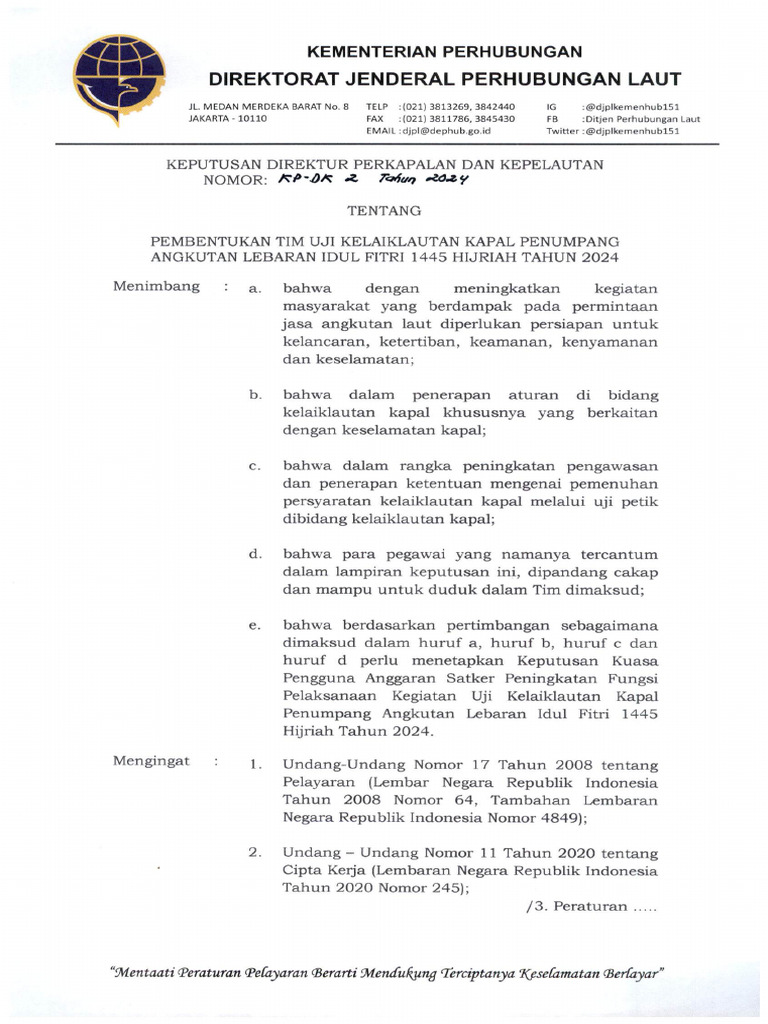 KEMENTERIAN PERHUBUNGAN
DIREKTORAT JENDERAL PERHUBUNGAN LAUT

JL. MEDAN MERDEKA BARAT No. 8
JAKARTA - 10110

TELP : (021) 3813269, 3842440
FAX : (021) 3811786, 3845430
EMAIL : djpl@dephub.go.id

IG : @djplkemenhub151
FB : Ditjen Perhubungan Laut
Twitter : @djplkemenhub151

KEPUTUSAN DIREKTUR PERKAPALAN DAN KEPELAUTAN
NOMOR: KP-DK 2 Tahun 2024

TENTANG

PEMBENTUKAN TIM UJI KELAIKLAUTAN KAPAL PENUMPANG ANGKUTAN LEBARAN IDUL FITRI 1445 HIJRIAH TAHUN 2024

Menimbang : a. bahwa dengan meningkatkan kegiatan masyarakat yang berdampak pada permintaan jasa angkutan laut diperlukan persiapan untuk kelancaran, ketertiban, keamanan, kenyamanan dan keselamatan;

b. bahwa dalam penerapan aturan di bidang kelaiklautan kapal khususnya yang berkaitan dengan keselamatan kapal;

c. bahwa dalam rangka peningkatan pengawasan dan penerapan ketentuan mengenai pemenuhan persyaratan kelaiklautan kapal melalui uji petik dibidang kelaiklautan kapal;

d. bahwa para pegawai yang namanya tercantum dalam lampiran keputusan ini, dipandang cakap dan mampu untuk duduk dalam Tim dimaksud;

e. bahwa berdasarkan pertimbangan sebagaimana dimaksud dalam huruf a, huruf b, huruf c dan huruf d perlu menetapkan Keputusan Kuasa Pengguna Anggaran Satker Peningkatan Fungsi Pelaksanaan Kegiatan Uji Kelaiklautan Kapal Penumpang Angkutan Lebaran Idul Fitri 1445 Hijriah Tahun 2024.

Mengingat : 1. Undang-Undang Nomor 17 Tahun 2008 tentang Pelayaran (Lembar Negara Republik Indonesia Tahun 2008 Nomor 64, Tambahan Lembaran Negara Republik Indonesia Nomor 4849);

2. Undang – Undang Nomor 11 Tahun 2020 tentang Cipta Kerja (Lembaran Negara Republik Indonesia Tahun 2020 Nomor 245);

/3. Peraturan .....

"Mentaati Peraturan Pelayaran Berarti Mendukung Terciptanya Keselamatan Berlayar"